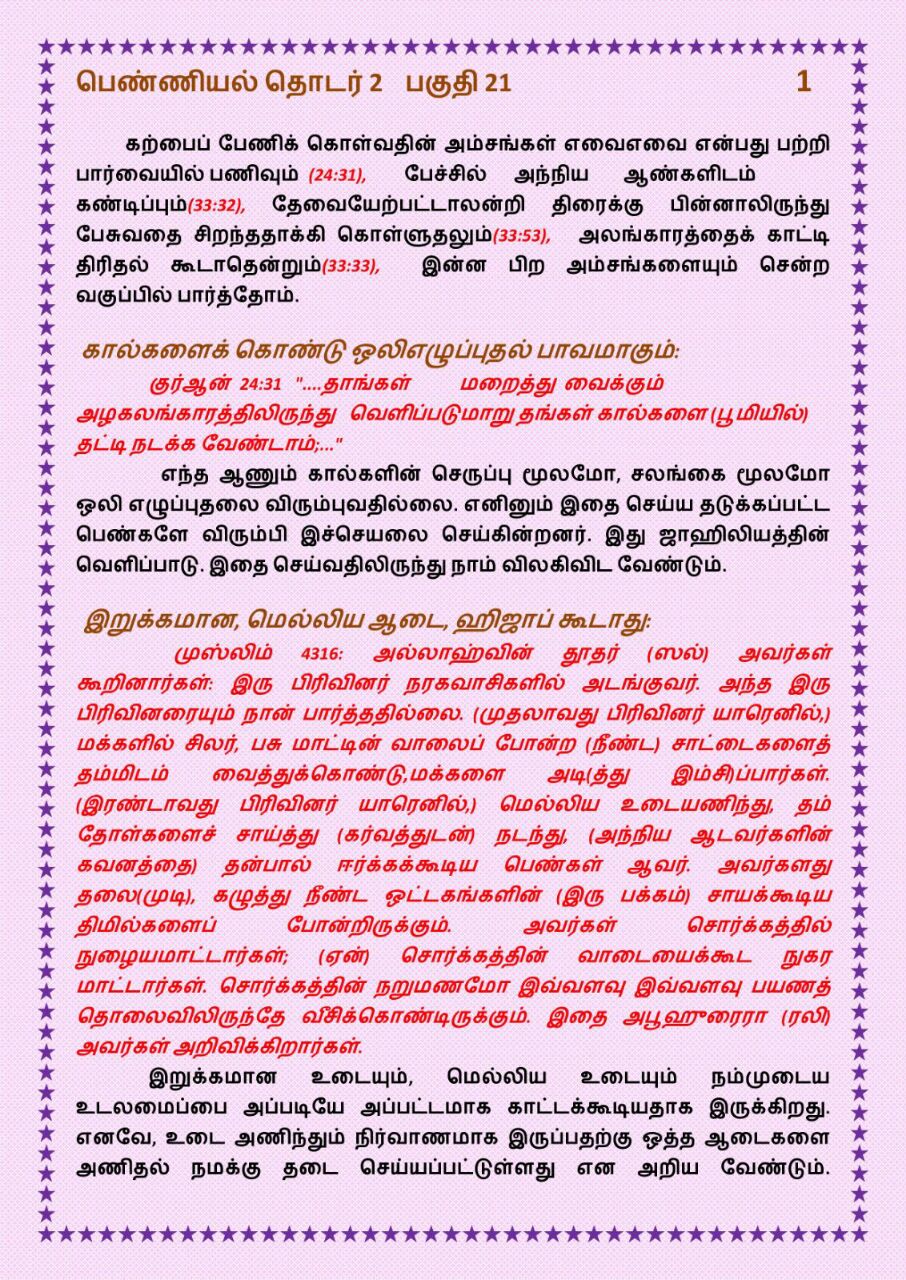 பெண்ணியல் தொடர் 2 பகுதி 21 1

கற்பைப் பேணிக் கொள்வதின் அம்சங்கள் எவைஎவை என்பது பற்றி பார்வையில் பணிவும் (24:31), பேச்சில் அந்நிய ஆண்களிடம் கண்டிப்பும்(33:32), தேவையேற்பட்டாலன்றி திரைக்கு பின்னாலிருந்து பேசுவதை சிறந்ததாக்கி கொள்ளுதலும்(33:53), அலங்காரத்தைக் காட்டி திரிதல் கூடாதென்றும்(33:33), இன்ன பிற அம்சங்களையும் சென்ற வகுப்பில் பார்த்தோம்.

கால்களைக் கொண்டு ஒலிஎழுப்புதல் பாவமாகும்:

குர்ஆன் 24:31 "....தாங்கள் மறைத்து வைக்கும் அழகலங்காரத்திலிருந்து வெளிப்படுமாறு தங்கள் கால்களை (பூமியில்) தட்டி நடக்க வேண்டாம்;..."

எந்த ஆணும் கால்களின் செருப்பு மூலமோ, சலங்கை மூலமோ ஒலி எழுப்புதலை விரும்புவதில்லை. எனினும் இதை செய்ய தடுக்கப்பட்ட பெண்களே விரும்பி இச்செயலை செய்கின்றனர். இது ஜாஹிலியத்தின் வெளிப்பாடு. இதை செய்வதிலிருந்து நாம் விலகிவிட வேண்டும்.

இறுக்கமான, மெல்லிய ஆடை, ஹிஜாப் கூடாது:

முஸ்லிம் 4316: அல்லாஹ்வின் தூதர் (ஸல்) அவர்கள் கூறினார்கள்: இரு பிரிவினர் நரகவாசிகளில் அடங்குவர். அந்த இரு பிரிவினரையும் நான் பார்த்ததில்லை. (முதலாவது பிரிவினர் யாரெனில்,) மக்களில் சிலர், பசு மாட்டின் வாலைப் போன்ற (நீண்ட) சாட்டைகளைத் தம்மிடம் வைத்துக்கொண்டு,மக்களை அடி(த்து இம்சி)ப்பார்கள். (இரண்டாவது பிரிவினர் யாரெனில்,) மெல்லிய உடையணிந்து, தம் தோள்களைச் சாய்த்து (கர்வத்துடன்) நடந்து, (அந்நிய ஆடவர்களின் கவனத்தை) தன்பால் ஈர்க்கக்கூடிய பெண்கள் ஆவர். அவர்களது தலை(முடி), கழுத்து நீண்ட ஒட்டகங்களின் (இரு பக்கம்) சாயக்கூடிய திமில்களைப் போன்றிருக்கும். அவர்கள் சொர்க்கத்தில் நுழையமாட்டார்கள்; (ஏன்) சொர்க்கத்தின் வாடையைக்கூட நுகர மாட்டார்கள். சொர்க்கத்தின் நறுமணமோ இவ்வளவு இவ்வளவு பயணத் தொலைவிலிருந்தே வீசிக்கொண்டிருக்கும். இதை அபூஹுரைரா (ரலி) அவர்கள் அறிவிக்கிறார்கள்.

இறுக்கமான உடையும், மெல்லிய உடையும் நம்முடைய உடலமைப்பை அப்படியே அப்பட்டமாக காட்டக்கூடியதாக இருக்கிறது. எனவே, உடை அணிந்தும் நிர்வாணமாக இருப்பதற்கு ஒத்த ஆடைகளை அணிதல் நமக்கு தடை செய்யப்பட்டுள்ளது என அறிய வேண்டும்.